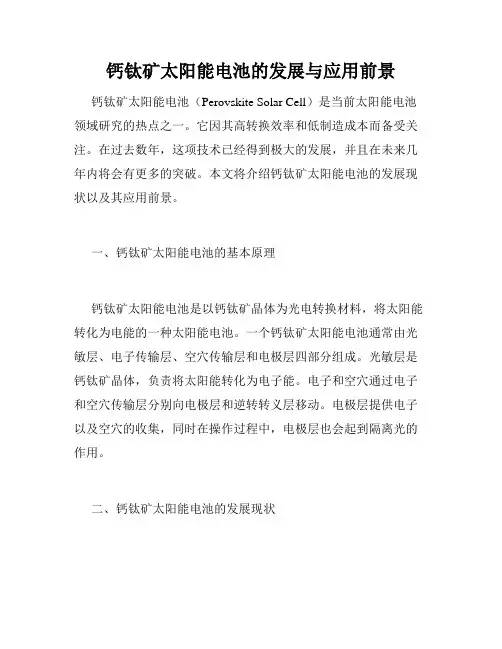 钙钛矿太阳能电池的发展与应用前景

钙钛矿太阳能电池（Perovskite Solar Cell）是当前太阳能电池领域研究的热点之一。它因其高转换效率和低制造成本而备受关注。在过去数年，这项技术已经得到极大的发展，并且在未来几年内将会有更多的突破。本文将介绍钙钛矿太阳能电池的发展现状以及其应用前景。

一、钙钛矿太阳能电池的基本原理

钙钛矿太阳能电池是以钙钛矿晶体为光电转换材料，将太阳能转化为电能的一种太阳能电池。一个钙钛矿太阳能电池通常由光敏层、电子传输层、空穴传输层和电极层四部分组成。光敏层是钙钛矿晶体，负责将太阳能转化为电子能。电子和空穴通过电子和空穴传输层分别向电极层和逆转转义层移动。电极层提供电子以及空穴的收集，同时在操作过程中，电极层也会起到隔离光的作用。

二、钙钛矿太阳能电池的发展现状